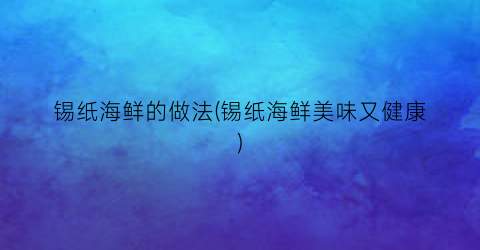 锡纸海鲜的做法(锡纸海鲜美味又健康)